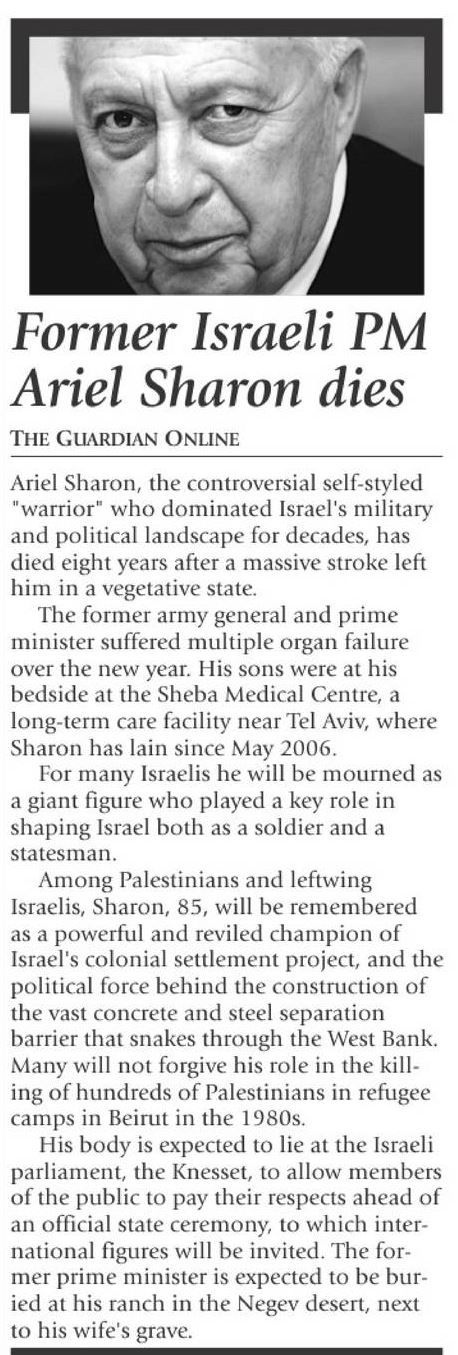 Former Israeli PM Ariel Sharon dies

THE GUARDIAN ONLINE

Ariel Sharon, the controversial self-styled "warrior" who dominated Israel's military and political landscape for decades, has died eight years after a massive stroke left him in a vegetative state.

The former army general and prime minister suffered multiple organ failure over the new year. His sons were at his bedside at the Sheba Medical Centre, a long-term care facility near Tel Aviv, where Sharon has lain since May 2006.

For many Israelis he will be mourned as a giant figure who played a key role in shaping Israel both as a soldier and a statesman.

Among Palestinians and leftwing Israelis, Sharon, 85, will be remembered as a powerful and reviled champion of Israel's colonial settlement project, and the political force behind the construction of the vast concrete and steel separation barrier that snakes through the West Bank. Many will not forgive his role in the killing of hundreds of Palestinians in refugee camps in Beirut in the 1980s.

His body is expected to lie at the Israeli parliament, the Knesset, to allow members of the public to pay their respects ahead of an official state ceremony, to which international figures will be invited. The former prime minister is expected to be buried at his ranch in the Negev desert, next to his wife's grave.